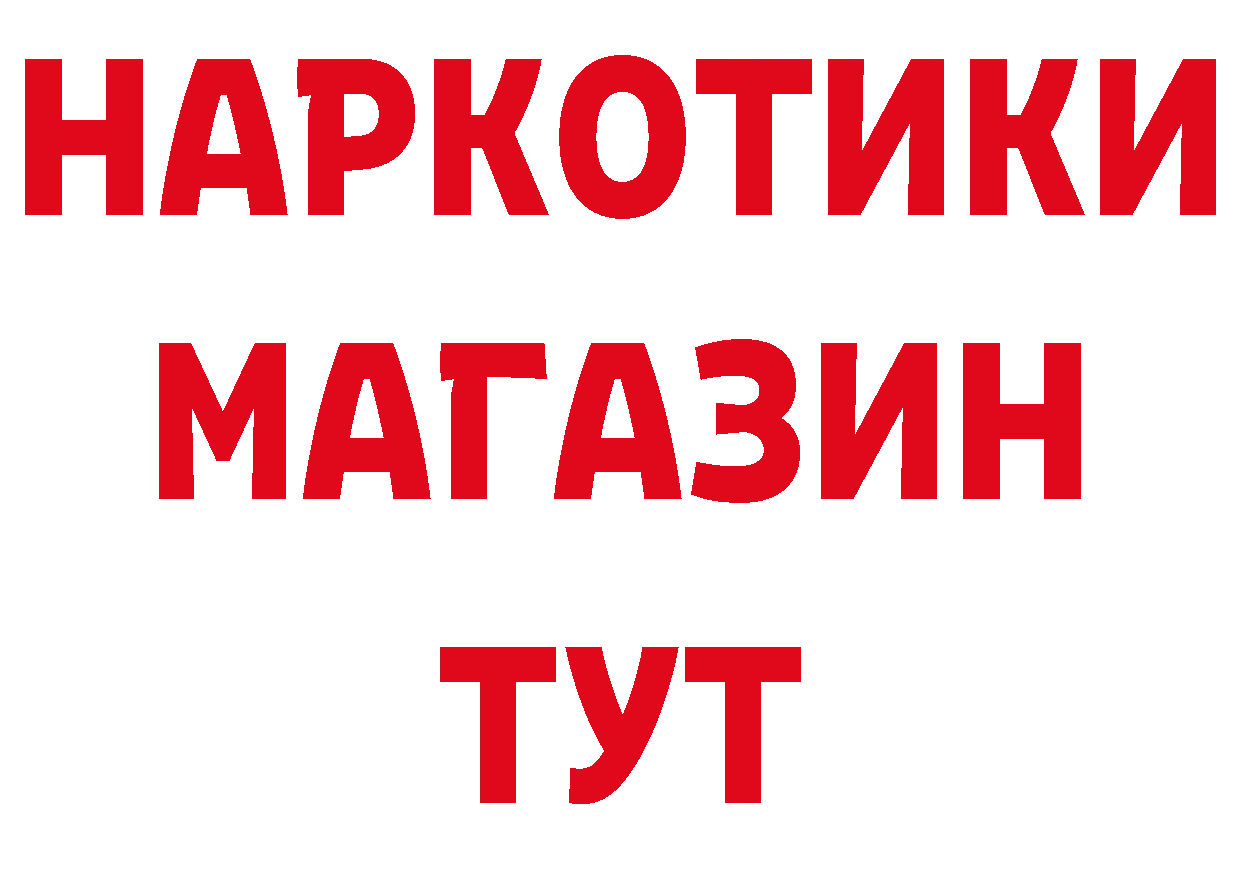 НАРКОТИКИ
МАГАЗИН
ТУТ